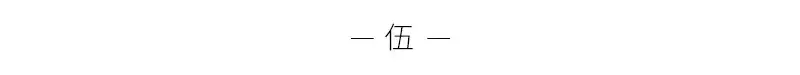 — 伍 —